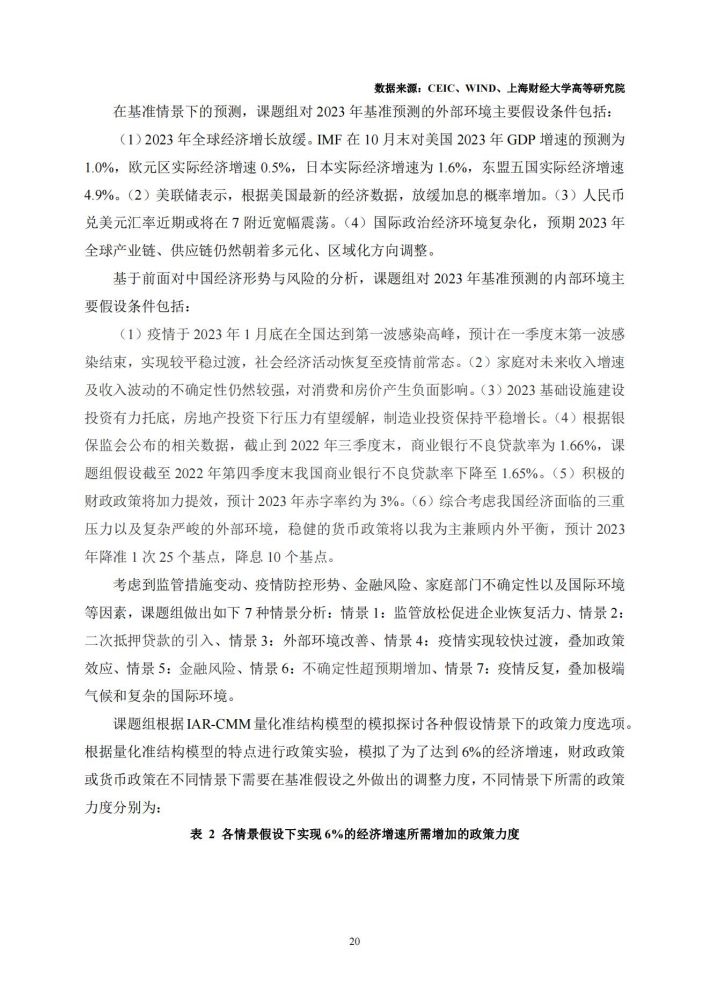 数据来源：CEIC、WIND、上海财经大学高等研究院

在基准情景下的预测，课题组对 2023 年基准预测的外部环境主要假设条件包括：

（1）2023 年全球经济增长放缓。IMF 在 10 月末对美国 2023 年 GDP 增速的预测为 1.0%，欧元区实际经济增速 0.5%，日本实际经济增速为 1.6%，东盟五国实际经济增速 4.9%。（2）美联储表示，根据美国最新的经济数据，放缓加息的概率增加。（3）人民币兑美元汇率近期或将在 7 附近宽幅震荡。（4）国际政治经济环境复杂化，预期 2023 年全球产业链、供应链仍然朝着多元化、区域化方向调整。

基于前面对中国经济形势与风险的分析，课题组对 2023 年基准预测的内部环境主要假设条件包括：

（1）疫情于 2023 年 1 月底在全国达到第一波感染高峰，预计在一季度末第一波感染结束，实现较平稳过渡，社会经济活动恢复至疫情前常态。（2）家庭对未来收入增速及收入波动的不确定性仍然较强，对消费和房价产生负面影响。（3）2023 基础设施建设投资有力托底，房地产投资下行压力有望缓解，制造业投资保持平稳增长。（4）根据银保监会公布的相关数据，截止到 2022 年三季度末，商业银行不良贷款率为 1.66%，课题组假设截至 2022 年第四季度末我国商业银行不良贷款率下降至 1.65%。（5）积极的财政政策将加力提效，预计 2023 年赤字率约为 3%。（6）综合考虑我国经济面临的三重压力以及复杂严峻的外部环境，稳健的货币政策将以我为主兼顾内外平衡，预计 2023 年降准 1 次 25 个基点，降息 10 个基点。

考虑到监管措施变动、疫情防控形势、金融风险、家庭部门不确定性以及国际环境等因素，课题组做出如下 7 种情景分析：情景 1：监管放松促进企业恢复活力、情景 2：二次抵押贷款的引入、情景 3：外部环境改善、情景 4：疫情实现较快过渡，叠加政策效应、情景 5：金融风险、情景 6：不确定性超预期增加、情景 7：疫情反复，叠加极端气候和复杂的国际环境。

课题组根据 IAR-CMM 量化准结构模型的模拟探讨各种假设情景下的政策力度选项。根据量化准结构模型的特点进行政策实验，模拟了为了达到 6%的经济增速，财政政策或货币政策在不同情景下需要在基准假设之外做出的调整力度，不同情景下所需的政策力度分别为：

表 2 各情景假设下实现 6%的经济增速所需增加的政策力度

20